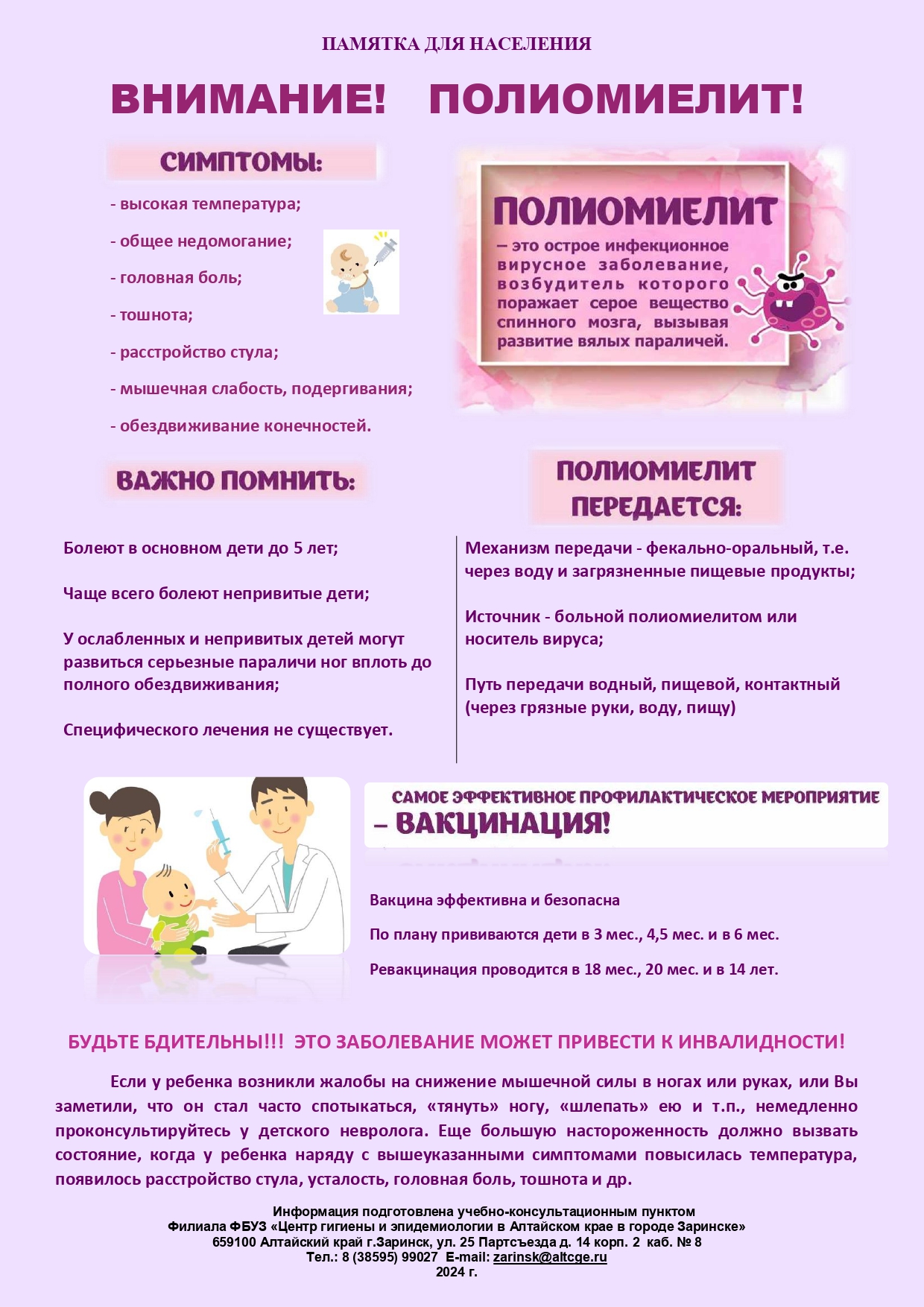 ПАМЯТКА ДЛЯ НАСЕЛЕНИЯ

ВНИМАНИЕ! ПОЛИОМИЕЛИТ!

СИМПТОМЫ:

- высокая температура;

- общее недомогание;

- головная боль;

- тошнота;

- расстройство стула;

- мышечная слабость, подергивания;

- обездвиживание конечностей.

ПОЛИОМИЕЛИТ

– это острое инфекционное вирусное заболевание, возбудитель которого поражает серое вещество спинного мозга, вызывая развитие вялых параличей.

ВАЖНО ПОМНИТЬ:

Болеют в основном дети до 5 лет;

Чаще всего болеют непривитые дети;

У ослабленных и непривитых детей могут развиться серьезные параличи ног вплоть до полного обездвиживания;

Специфического лечения не существует.

ПОЛИОМИЕЛИТ ПЕРЕДАЕТСЯ:

Механизм передачи - фекально-оральный, т.е. через воду и загрязненные пищевые продукты;

Источник - больной полиомиелитом или носитель вируса;

Путь передачи водный, пищевой, контактный (через грязные руки, воду, пищу)

САМОЕ ЭФФЕКТИВНОЕ ПРОФИЛАКТИЧЕСКОЕ МЕРОПРИЯТИЕ – ВАКЦИНАЦИЯ!

Вакцина эффективна и безопасна

По плану прививаются дети в 3 мес., 4,5 мес. и в 6 мес.

Ревакцинация проводится в 18 мес., 20 мес. и в 14 лет.

БУДЬТЕ БДИТЕЛЬНЫ!!! ЭТО ЗАБОЛЕВАНИЕ МОЖЕТ ПРИВЕСТИ К ИНВАЛИДНОСТИ!

Если у ребенка возникли жалобы на снижение мышечной силы в ногах или руках, или Вы заметили, что он стал часто спотыкаться, «тянуть» ногу, «шлепать» ею и т.п., немедленно проконсультируйтесь у детского невролога. Еще большую настороженность должно вызвать состояние, когда у ребенка наряду с вышеуказанными симптомами повысилась температура, появилось расстройство стула, усталость, головная боль, тошнота и др.

Информация подготовлена учебно-консультационным пунктом
Филиала ФБУЗ «Центр гигиены и эпидемиологии в Алтайском крае в городе Заринске»
659100 Алтайский край г.Заринск, ул. 25 Партсъезда д. 14 корп. 2 каб. № 8
Тел.: 8 (38595) 99027 E-mail: zarinsk@altcge.ru
2024 г.